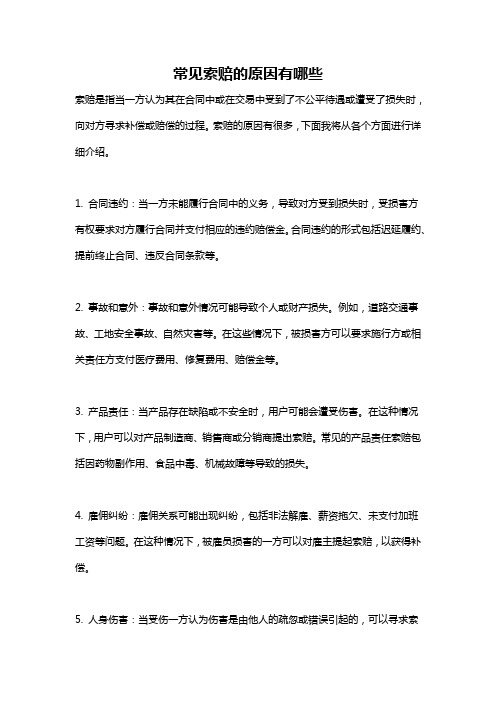 常见索赔的原因有哪些

索赔是指当一方认为其在合同中或在交易中受到了不公平待遇或遭受了损失时，向对方寻求补偿或赔偿的过程。索赔的原因有很多，下面我将从各个方面进行详细介绍。

1. 合同违约：当一方未能履行合同中的义务，导致对方受到损失时，受损害方有权要求对方履行合同并支付相应的违约赔偿金。合同违约的形式包括迟延履约、提前终止合同、违反合同条款等。

2. 事故和意外：事故和意外情况可能导致个人或财产损失。例如，道路交通事故、工地安全事故、自然灾害等。在这些情况下，被损害方可以要求施行方或相关责任方支付医疗费用、修复费用、赔偿金等。

3. 产品责任：当产品存在缺陷或不安全时，用户可能会遭受伤害。在这种情况下，用户可以对产品制造商、销售商或分销商提出索赔。常见的产品责任索赔包括因药物副作用、食品中毒、机械故障等导致的损失。

4. 雇佣纠纷：雇佣关系可能出现纠纷，包括非法解雇、薪资拖欠、未支付加班工资等问题。在这种情况下，被雇员损害的一方可以对雇主提起索赔，以获得补偿。

5. 人身伤害：当受伤一方认为伤害是由他人的疏忽或错误引起的，可以寻求索